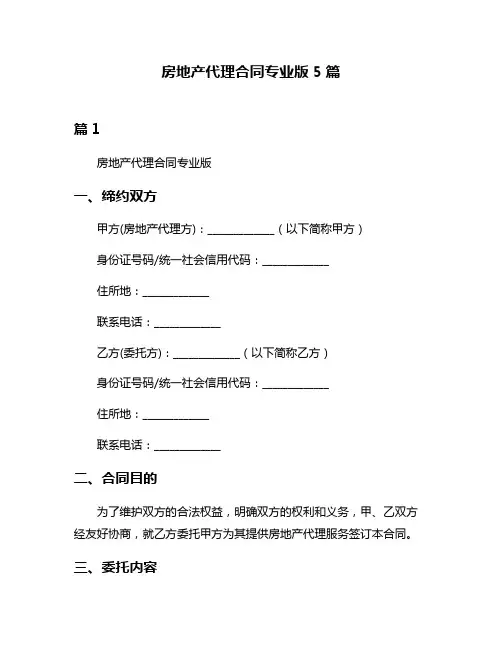 房地产代理合同专业版 5 篇

篇 1

房地产代理合同专业版

一、缔约双方

甲方(房地产代理方)：____________（以下简称甲方）

身份证号码/统一社会信用代码：____________

住所地：____________

联系电话：____________

乙方(委托方)：____________（以下简称乙方）

身份证号码/统一社会信用代码：____________

住所地：____________

联系电话：____________

二、合同目的

为了维护双方的合法权益，明确双方的权利和义务，甲、乙双方经友好协商，就乙方委托甲方为其提供房地产代理服务签订本合同。

三、委托内容